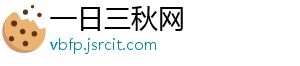 一日三秋网
vbfp.jsrcit.com